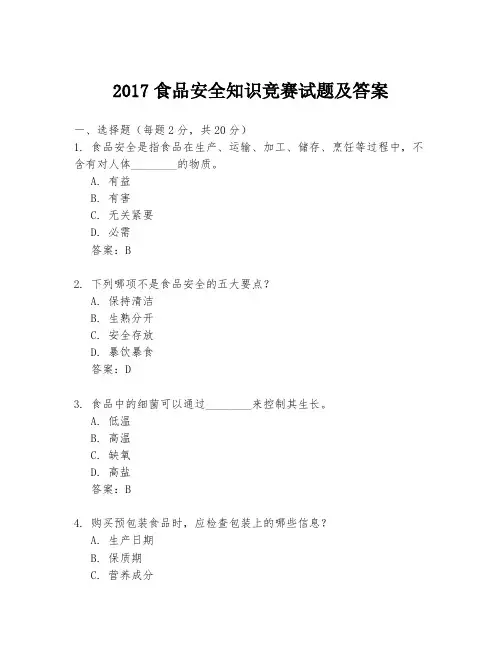 2017 食品安全知识竞赛试题及答案

一、选择题（每题 2 分，共 20 分）

1. 食品安全是指食品在生产、运输、加工、储存、烹饪等过程中，不含有对人体________的物质。

A. 有益

B. 有害

C. 无关紧要

D. 必需

答案：B

2. 下列哪项不是食品安全的五大要点？

A. 保持清洁

B. 生熟分开

C. 安全存放

D. 暴饮暴食

答案：D

3. 食品中的细菌可以通过________来控制其生长。

A. 低温

B. 高温

C. 缺氧

D. 高盐

答案：B

4. 购买预包装食品时，应检查包装上的哪些信息？

A. 生产日期

B. 保质期

C. 营养成分